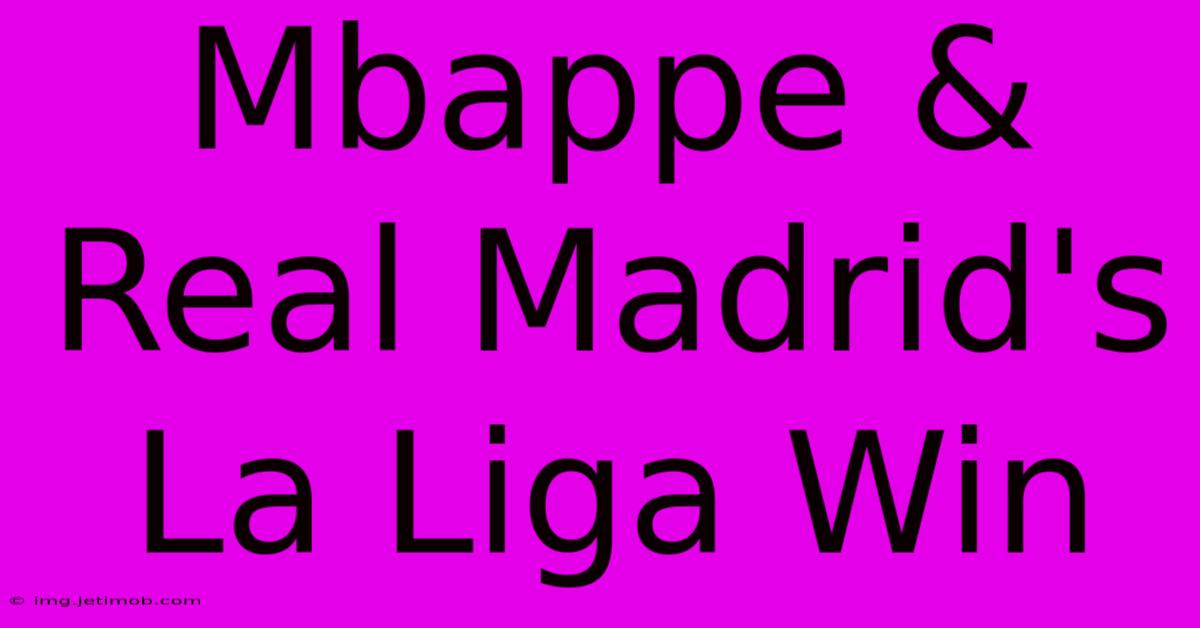 Mbappe & Real Madrid's La Liga Win

© img.jetimob.com